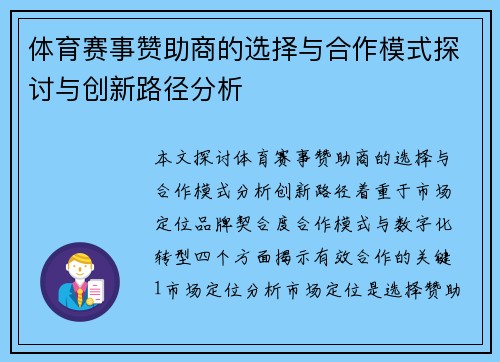 体育赛事赞助商的选择与合作模式探讨与创新路径分析

本文探讨体育赛事赞助商的选择与合作模式分析创新路径着重于市场定位品牌契合度合作模式与数字化转型四个方面揭示有效合作的关键1市场定位分析市场定位是选择赞助